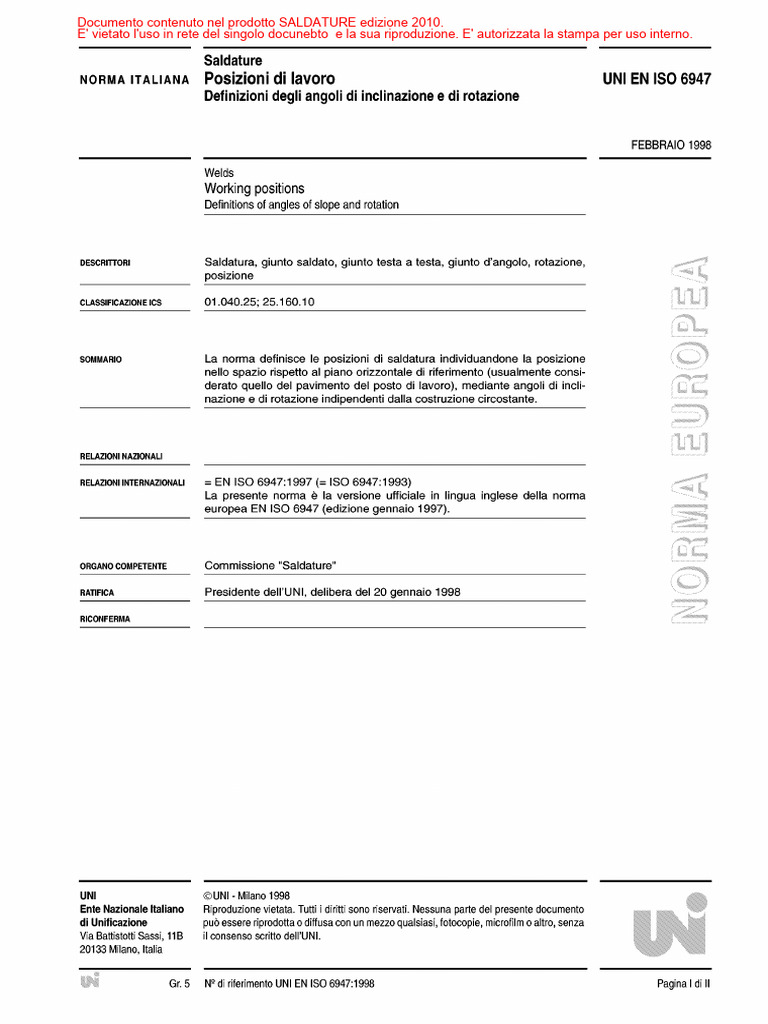 Documento contenuto nel prodotto SALDATURE edizione 2010.
E' vietato l'uso in rete del singolo docunebto e la sua riproduzione. E' autorizzata la stampa per uso interno.

NORMA ITALIANA

Saldature
Posizioni di lavoro
Definizioni degli angoli di inclinazione e di rotazione

UNI EN ISO 6947

FEBBRAIO 1998

Welds
Working positions
Definitions of angles of slope and rotation

DESCRITTORI
Saldatura, giunto saldato, giunto testa a testa, giunto d'angolo, rotazione, posizione

CLASSIFICAZIONE ICS
01.040.25; 25.160.10

SOMMARIO
La norma definisce le posizioni di saldatura individuandone la posizione nello spazio rispetto al piano orizzontale di riferimento (usualmente considerato quello del pavimento del posto di lavoro), mediante angoli di inclinazione e di rotazione indipendenti dalla costruzione circostante.

RELAZIONI NAZIONALI

RELAZIONI INTERNAZIONALI
= EN ISO 6947:1997 (= ISO 6947:1993)
La presente norma è la versione ufficiale in lingua inglese della norma europea EN ISO 6947 (edizione gennaio 1997).

ORGANO COMPETENTE
Commissione "Saldature"

RATIFICA
Presidente dell'UNI, delibera del 20 gennaio 1998

RICONFERMA

NORMA EUROPEA

UNI
Ente Nazionale Italiano
di Unificazione
Via Battistotti Sassi, 11B
20133 Milano, Italia

©UNI - Milano 1998
Riproduzione vietata. Tutti i diritti sono riservati. Nessuna parte del presente documento può essere riprodotta o diffusa con un mezzo qualsiasi, fotocopie, microfilm o altro, senza il consenso scritto dell'UNI.

Gr. 5   Nº di riferimento UNI EN ISO 6947:1998   Pagina I di II